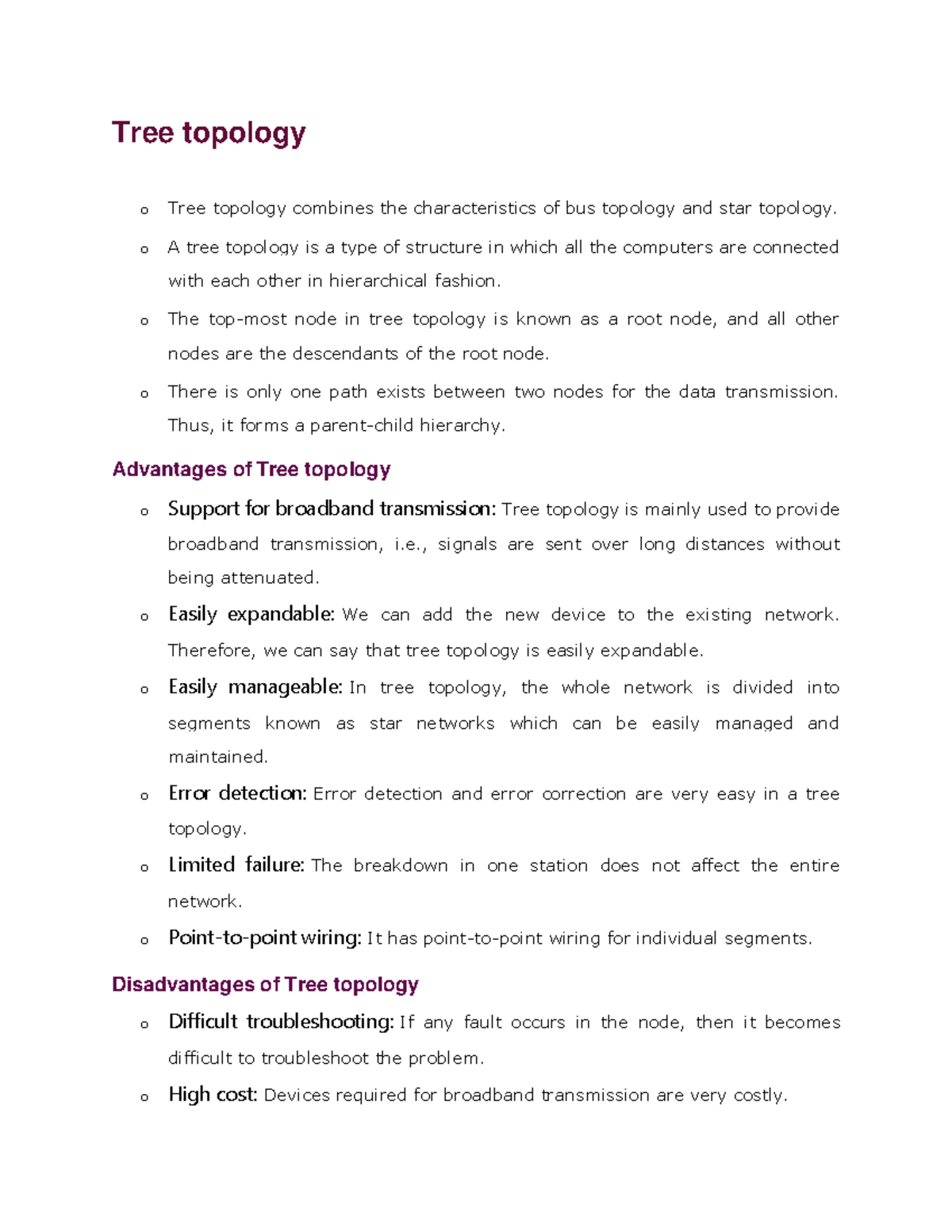 Tree topology

o Tree topology combines the characteristics of bus topology and star topology.

o A tree topology is a type of structure in which all the computers are connected with each other in hierarchical fashion.

o The top-most node in tree topology is known as a root node, and all other nodes are the descendants of the root node.

o There is only one path exists between two nodes for the data transmission. Thus, it forms a parent-child hierarchy.

Advantages of Tree topology

o Support for broadband transmission: Tree topology is mainly used to provide broadband transmission, i.e., signals are sent over long distances without being attenuated.

o Easily expandable: We can add the new device to the existing network. Therefore, we can say that tree topology is easily expandable.

o Easily manageable: In tree topology, the whole network is divided into segments known as star networks which can be easily managed and maintained.

o Error detection: Error detection and error correction are very easy in a tree topology.

o Limited failure: The breakdown in one station does not affect the entire network.

o Point-to-point wiring: It has point-to-point wiring for individual segments.

Disadvantages of Tree topology

o Difficult troubleshooting: If any fault occurs in the node, then it becomes difficult to troubleshoot the problem.

o High cost: Devices required for broadband transmission are very costly.